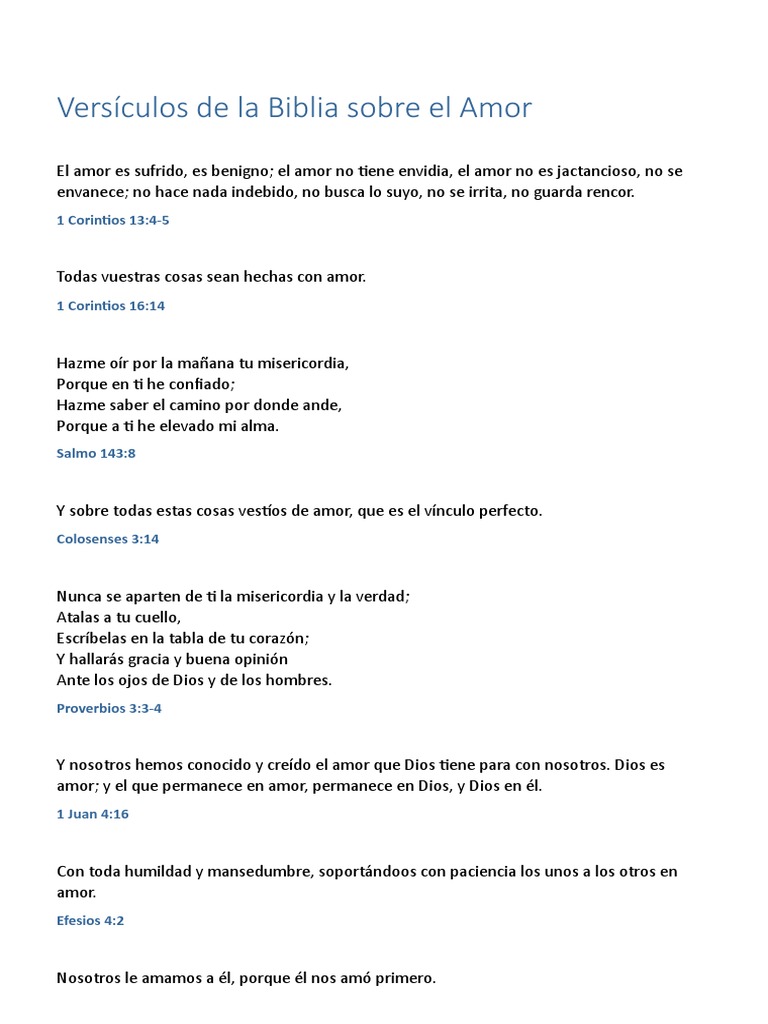 Versículos de la Biblia sobre el Amor

El amor es sufrido, es benigno; el amor no tiene envidia, el amor no es jactancioso, no se envanece; no hace nada indebido, no busca lo suyo, no se irrita, no guarda rencor.

1 Corintios 13:4-5

Todas vuestras cosas sean hechas con amor.

1 Corintios 16:14

Hazme oír por la mañana tu misericordia,
Porque en ti he confiado;
Hazme saber el camino por donde ande,
Porque a ti he elevado mi alma.

Salmo 143:8

Y sobre todas estas cosas vestíos de amor, que es el vínculo perfecto.

Colosenses 3:14

Nunca se aparten de ti la misericordia y la verdad;
Atalas a tu cuello,
Escríbelas en la tabla de tu corazón;
Y hallarás gracia y buena opinión
Ante los ojos de Dios y de los hombres.

Proverbios 3:3-4

Y nosotros hemos conocido y creído el amor que Dios tiene para con nosotros. Dios es amor; y el que permanece en amor, permanece en Dios, y Dios en él.

1 Juan 4:16

Con toda humildad y mansedumbre, soportándoos con paciencia los unos a los otros en amor.

Efesios 4:2

Nosotros le amamos a él, porque él nos amó primero.